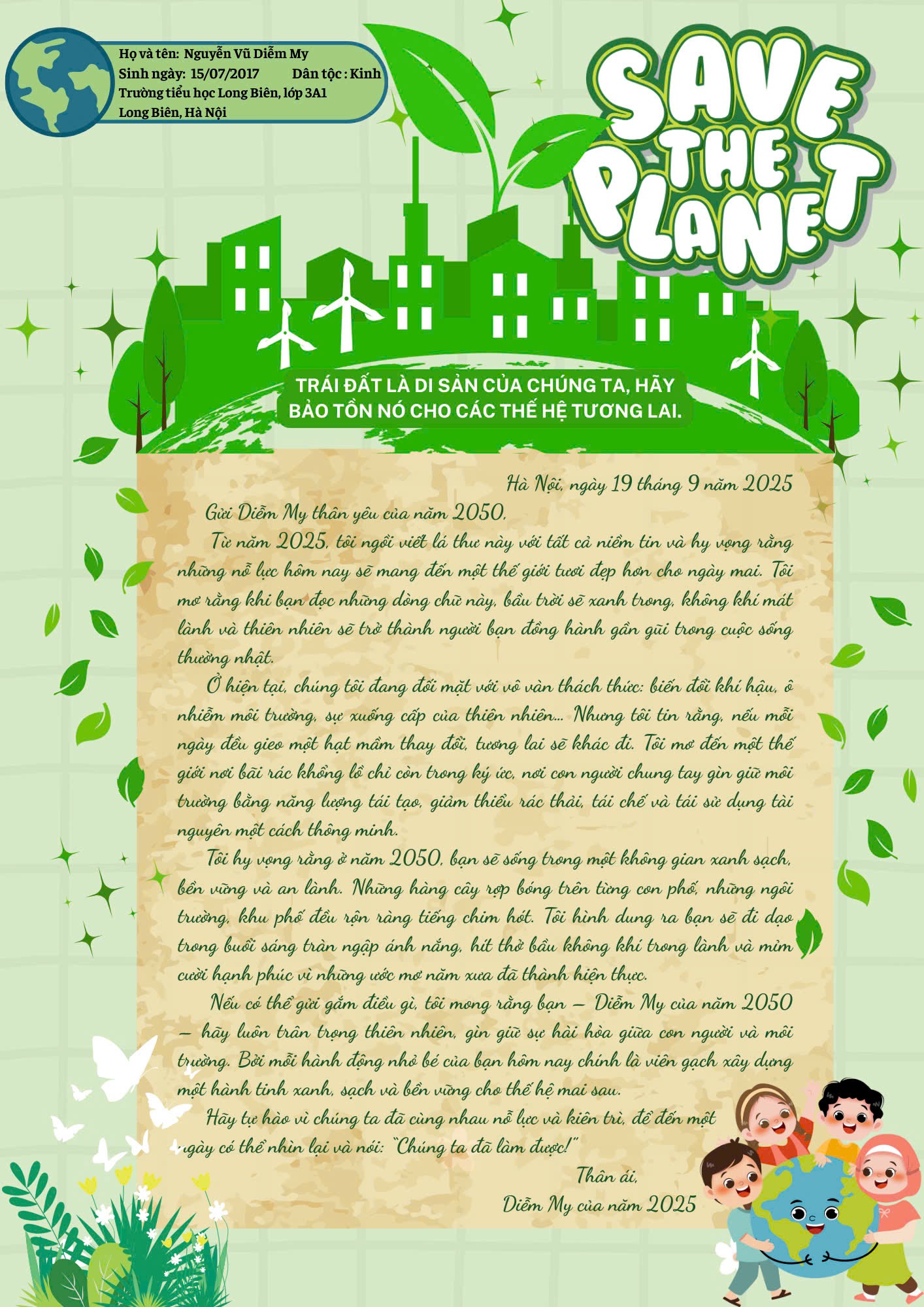 Họ và tên: Nguyễn Vũ Diễm My
Sinh ngày: 15/07/2017 Dân tộc : Kinh
Trường tiểu học Long Biên, lớp 3A1
Long Biên, Hà Nội

SAVE THE PLANET

TRÁI ĐẤT LÀ DI SẢN CỦA CHÚNG TA, HÃY BẢO TỒN NÓ CHO CÁC THẾ HỆ TƯƠNG LAI.

Hà Nội, ngày 19 tháng 9 năm 2025

Gửi Diễm My thân yêu của năm 2050,

Từ năm 2025, tôi ngồi viết lá thư này với tất cả niềm tin và hy vọng rằng những nỗ lực hôm nay sẽ mang đến một thế giới tươi đẹp hơn cho ngày mai. Tôi mơ rằng khi bạn đọc những dòng chữ này, bầu trời sẽ xanh trong, không khí mát lành và thiên nhiên sẽ trở thành người bạn đồng hành gần gũi trong cuộc sống thường nhật.

Ở hiện tại, chúng tôi đang đối mặt với vô vàn thách thức: biến đổi khí hậu, ô nhiễm môi trường, sự xuống cấp của thiên nhiên... Nhưng tôi tin rằng, nếu mỗi ngày đều gieo một hạt mầm thay đổi, tương lai sẽ khác đi. Tôi mơ đến một thế giới nơi bãi rác khổng lồ chỉ còn trong ký ức, nơi con người chung tay gìn giữ môi trường bằng năng lượng tái tạo, giảm thiểu rác thải, tái chế và tái sử dụng tài nguyên một cách thông minh.

Tôi hy vọng rằng ở năm 2050, bạn sẽ sống trong một không gian xanh sạch, bền vững và an lành. Những hàng cây rợp bóng trên từng con phố, những ngôi trường, khu phố đều rộn ràng tiếng chim hót. Tôi hình dung ra bạn sẽ đi dạo trong buổi sáng tràn ngập ánh nắng, hít thở bầu không khí trong lành và mỉm cười hạnh phúc vì những ước mơ năm xưa đã thành hiện thực.

Nếu có thể gửi gắm điều gì, tôi mong rằng bạn – Diễm My của năm 2050 – hãy luôn trân trọng thiên nhiên, gìn giữ sự hài hòa giữa con người và môi trường. Bởi mỗi hành động nhỏ bé của bạn hôm nay chính là viên gạch xây dựng một hành tinh xanh, sạch và bền vững cho thế hệ mai sau.

Hãy tự hào vì chúng ta đã cùng nhau nỗ lực và kiên trì, để đến một ngày có thể nhìn lại và nói: "Chúng ta đã làm được!"

Thân ái,
Diễm My của năm 2025